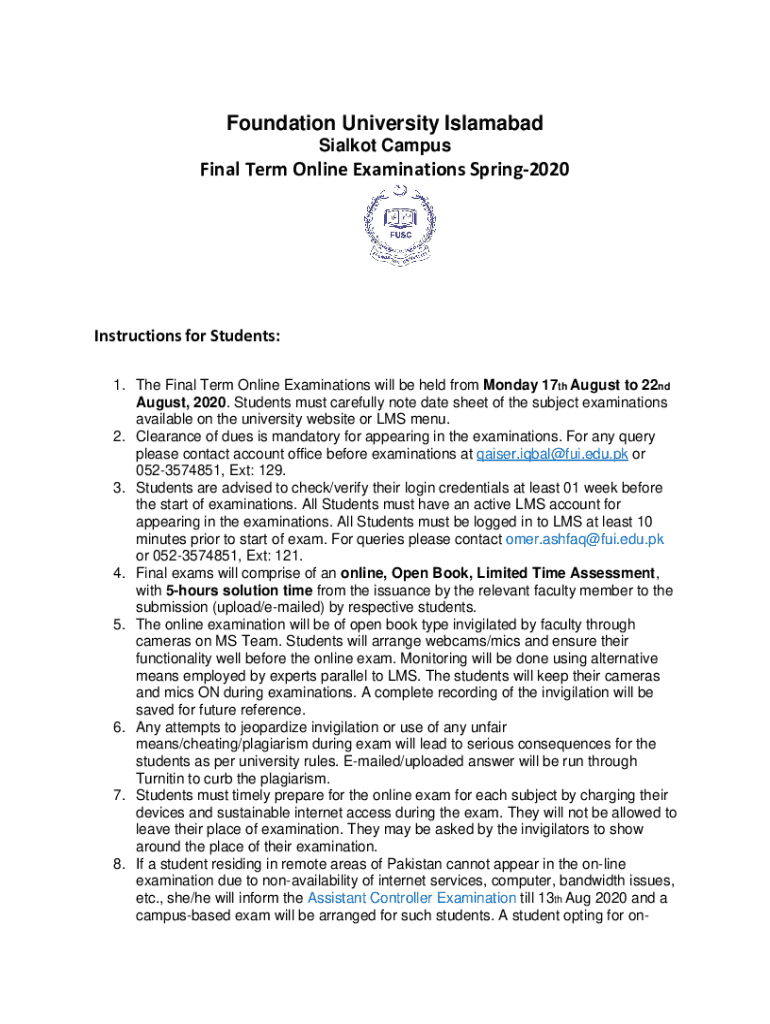 Foundation University Islamabad
Sialkot Campus
Final Term Online Examinations Spring-2020

FUSC

Instructions for Students:

1. The Final Term Online Examinations will be held from Monday 17th August to 22nd August, 2020. Students must carefully note date sheet of the subject examinations available on the university website or LMS menu.
2. Clearance of dues is mandatory for appearing in the examinations. For any query please contact account office before examinations at qaiser.iqbal@fui.edu.pk or 052-3574851, Ext: 129.
3. Students are advised to check/verify their login credentials at least 01 week before the start of examinations. All Students must have an active LMS account for appearing in the examinations. All Students must be logged in to LMS at least 10 minutes prior to start of exam. For queries please contact omer.ashfaq@fui.edu.pk or 052-3574851, Ext: 121.
4. Final exams will comprise of an online, Open Book, Limited Time Assessment, with 5-hours solution time from the issuance by the relevant faculty member to the submission (upload/e-mailed) by respective students.
5. The online examination will be of open book type invigilated by faculty through cameras on MS Team. Students will arrange webcams/mics and ensure their functionality well before the online exam. Monitoring will be done using alternative means employed by experts parallel to LMS. The students will keep their cameras and mics ON during examinations. A complete recording of the invigilation will be saved for future reference.
6. Any attempts to jeopardize invigilation or use of any unfair means/cheating/plagiarism during exam will lead to serious consequences for the students as per university rules. E-mailed/uploaded answer will be run through Turnitin to curb the plagiarism.
7. Students must timely prepare for the online exam for each subject by charging their devices and sustainable internet access during the exam. They will not be allowed to leave their place of examination. They may be asked by the invigilators to show around the place of their examination.
8. If a student residing in remote areas of Pakistan cannot appear in the on-line examination due to non-availability of internet services, computer, bandwidth issues, etc., she/he will inform the Assistant Controller Examination till 13th Aug 2020 and a campus-based exam will be arranged for such students. A student opting for on-